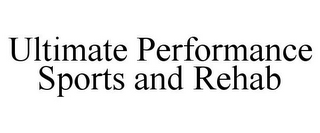 Ultimate Performance Sports and Rehab